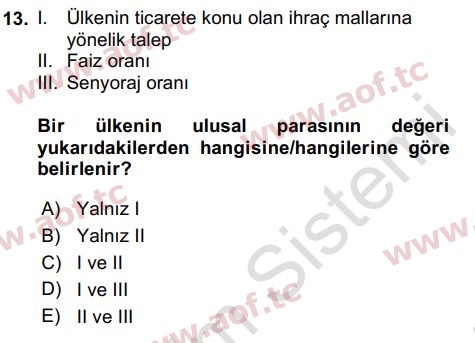 13. I. Ülkenin ticarete konu olan ihraç mallarına yönelik talep
II. Faiz oranı
III. Senyoraj oranı

Bir ülkenin ulusal parasının değeri yukarıdakilerden hangisine/hangilerine göre belirlenir?

A) Yalnız I
B) Yalnız II
C) I ve II
D) I ve III
E) II ve III

www.aof.tc
www.aof.tc
www.aof.tc
www.aof.tc
www.
Sistemi